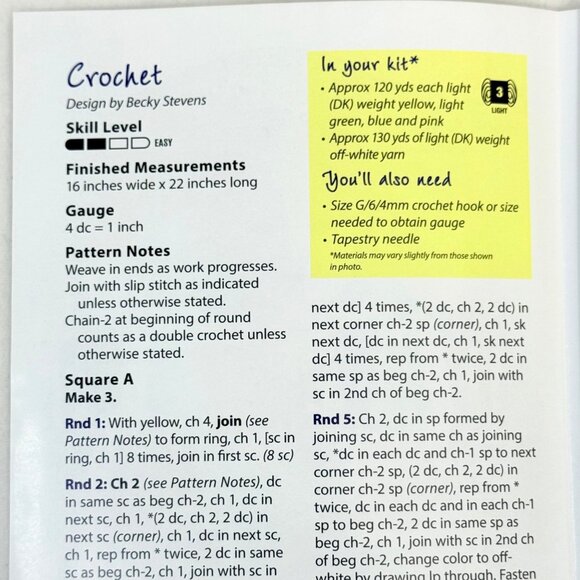 Crochet
Design by Becky Stevens

Skill Level
EASY

Finished Measurements
16 inches wide x 22 inches long

Gauge
4 dc = 1 inch

Pattern Notes
Weave in ends as work progresses.
Join with slip stitch as indicated unless otherwise stated.
Chain-2 at beginning of round counts as a double crochet unless otherwise stated.

Square A
Make 3.

Rnd 1: With yellow, ch 4, join (see Pattern Notes) to form ring, ch 1, [sc in ring, ch 1] 8 times, join in first sc. (8 sc)

Rnd 2: Ch 2 (see Pattern Notes), dc in same sc as beg ch-2, ch 1, dc in next sc, ch 1, *(2 dc, ch 2, 2 dc) in next sc (corner), ch 1, dc in next sc, ch 1, rep from * twice, 2 dc in same sc as beg ch-2, ch 1, join with sc in

In your kit*
• Approx 120 yds each light (DK) weight yellow, light green, blue and pink
3 LIGHT
• Approx 130 yds of light (DK) weight off-white yarn

You'll also need
• Size G/6/4mm crochet hook or size needed to obtain gauge
• Tapestry needle
*Materials may vary slightly from those shown in photo.

next dc] 4 times, *(2 dc, ch 2, 2 dc) in next corner ch-2 sp (corner), ch 1, sk next dc, [dc in next dc, ch 1, sk next dc] 4 times, rep from * twice, 2 dc in same sp as beg ch-2, ch 1, join with sc in 2nd ch of beg ch-2.

Rnd 5: Ch 2, dc in sp formed by joining sc, dc in same ch as joining sc, *dc in each dc and ch-1 sp to next corner ch-2 sp, (2 dc, ch 2, 2 dc) in corner ch-2 sp (corner), rep from * twice, dc in each dc and in each ch-1 sp to beg ch-2, 2 dc in same sp as beg ch-2, ch 1, join with sc in 2nd ch of beg ch-2, change color to off-white by drawing lp through. Fasten